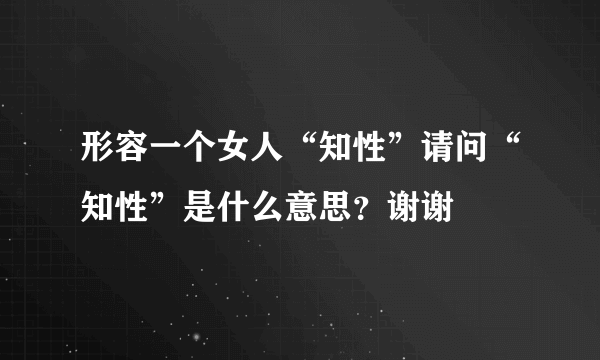 形容一个女人“知性”请问“知性”是什么意思？谢谢